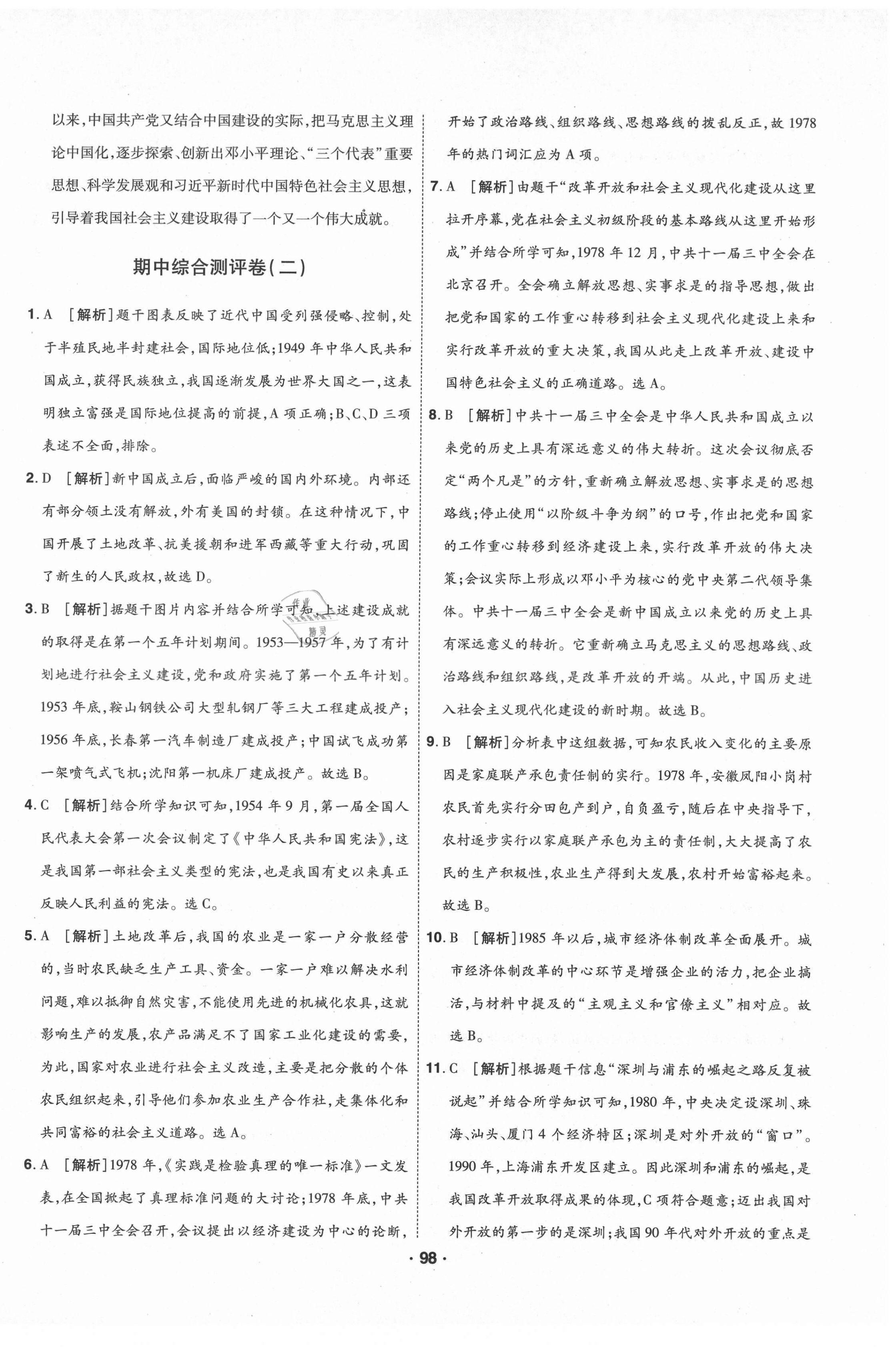 以来，中国共产党又结合中国建设的实际，把马克思主义理论中国化，逐步探索、创新出邓小平理论、“三个代表”重要思想、科学发展观和习近平新时代中国特色社会主义思想，引导着我国社会主义建设取得了一个又一个伟大成就。

期中综合测评卷(二)

1. A ［解析］题干图表反映了近代中国受列强侵略、控制，处于半殖民地半封建社会，国际地位低；1949年中华人民共和国成立，获得民族独立，我国逐渐发展为世界大国之一，这表明独立富强是国际地位提高的前提，A项正确；B、C、D三项表述不全面，排除。

2. D ［解析］新中国成立后，面临严峻的国内外环境。内部还有部分领土没有解放，外有美国的封锁。在这种情况下，中国开展了土地改革、抗美援朝和进军西藏等重大行动，巩固了新生的人民政权，故选D。

3. B ［解析］据题干图片内容并结合所学可知，上述建设成就的取得是在第一个五年计划期间。1953—1957年，为了有计划地进行社会主义建设，党和政府实施了第一个五年计划。1953年底，鞍山钢铁公司大型轧钢厂等三大工程建成投产；1956年底，长春第一汽车制造厂建成投产；中国试飞成功第一架喷气式飞机；沈阳第一机床厂建成投产。故选B。

4. C ［解析］结合所学知识可知，1954年9月，第一届全国人民代表大会第一次会议制定了《中华人民共和国宪法》，这是我国第一部社会主义类型的宪法，也是我国有史以来真正反映人民利益的宪法。选C。

5. A ［解析］土地改革后，我国的农业是一家一户分散经营的，当时农民缺乏生产工具、资金。一家一户难以解决水利问题，难以抵御自然灾害，不能使用先进的机械化农具，这就影响生产的发展，农产品满足不了国家工业化建设的需要，为此，国家对农业进行社会主义改造，主要是把分散的个体农民组织起来，引导他们参加农业生产合作社，走集体化和共同富裕的社会主义道路。选A。

6. A ［解析］1978年，《实践是检验真理的唯一标准》一文发表，在全国掀起了真理标准问题的大讨论；1978年底，中共十一届三中全会召开，会议提出以经济建设为中心的论断，开始了政治路线、组织路线、思想路线的拨乱反正，故1978年的热门词汇应为A项。

7. A ［解析］由题干“改革开放和社会主义现代化建设从这里拉开序幕，党在社会主义初级阶段的基本路线从这里开始形成”并结合所学可知，1978年12月，中共十一届三中全会在北京召开。全会确立解放思想、实事求是的指导思想，做出把党和国家的工作重心转移到社会主义现代化建设上来和实行改革开放的重大决策，我国从此走上改革开放、建设中国特色社会主义的正确道路。选A。

8. B ［解析］中共十一届三中全会是中华人民共和国成立以来党的历史上具有深远意义的伟大转折。这次会议彻底否定“两个凡是”的方针，重新确立解放思想、实事求是的思想路线；停止使用“以阶级斗争为纲”的口号，作出把党和国家的工作重心转移到经济建设上来，实行改革开放的伟大决策；会议实际上形成以邓小平为核心的党中央第二代领导集体。中共十一届三中全会是新中国成立以来党的历史上具有深远意义的转折。它重新确立马克思主义的思想路线、政治路线和组织路线，是改革开放的开端。从此，中国历史进入社会主义现代化建设的新时期。故选B。

9. B ［解析］分析表中这组数据，可知农民收入变化的主要原因是家庭联产承包责任制的实行。1978年，安徽凤阳小岗村农民首先实行分田包产到户，自负盈亏，随后在中央指导下，农村逐步实行以家庭联产承包为主的责任制，大大提高了农民的生产积极性，农业生产得到大发展，农村开始富裕起来。故选B。

10. B ［解析］1985年以后，城市经济体制改革全面展开。城市经济体制改革的中心环节是增强企业的活力，把企业搞活，与材料中提及的“主观主义和官僚主义”相对应。故选B。

11. C ［解析］根据题干信息“深圳与浦东的崛起之路反复被说起”并结合所学知识可知，1980年，中央决定设深圳、珠海、汕头、厦门4个经济特区；深圳是对外开放的“窗口”。1990年，上海浦东开发区建立。因此深圳和浦东的崛起，是我国改革开放取得成果的体现，C项符合题意；迈出我国对外开放的第一步的是深圳；我国90年代对外开放的重点是

· 98 ·